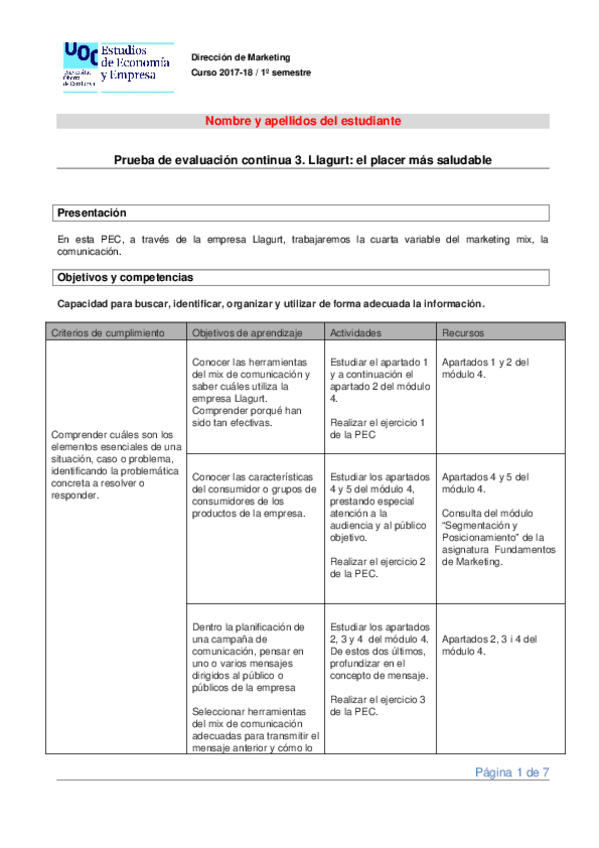 UOC Estudios de Economía y Empresa
Universitat Oberta de Catalunya

Dirección de Marketing
Curso 2017-18 / 1º semestre

Nombre y apellidos del estudiante

Prueba de evaluación continua 3. Llagurt: el placer más saludable

Presentación

En esta PEC, a través de la empresa Llagurt, trabajaremos la cuarta variable del marketing mix, la comunicación.

Objetivos y competencias

Capacidad para buscar, identificar, organizar y utilizar de forma adecuada la información.

| Criterios de cumplimiento | Objetivos de aprendizaje | Actividades | Recursos |
|---|---|---|---|
| Comprender cuáles son los elementos esenciales de una situación, caso o problema, identificando la problemática concreta a resolver o responder. | Conocer las herramientas del mix de comunicación y saber cuáles utiliza la empresa Llagurt. Comprender porqué han sido tan efectivas. | Estudiar el apartado 1 y a continuación el apartado 2 del módulo 4. Realizar el ejercicio 1 de la PEC | Apartados 1 y 2 del módulo 4. |
| | Conocer las características del consumidor o grupos de consumidores de los productos de la empresa. | Estudiar los apartados 4 y 5 del módulo 4, prestando especial atención a la audiencia y al público objetivo. Realizar el ejercicio 2 de la PEC. | Apartados 4 y 5 del módulo 4. Consulta del módulo "Segmentación y Posicionamiento" de la asignatura Fundamentos de Marketing. |
| | Dentro la planificación de una campaña de comunicación, pensar en uno o varios mensajes dirigidos al público o públicos de la empresa Seleccionar herramientas del mix de comunicación adecuadas para transmitir el mensaje anterior y cómo lo | Estudiar los apartados 2, 3 y 4 del módulo 4. De estos dos últimos, profundizar en el concepto de mensaje. Realizar el ejercicio 3 de la PEC. | Apartados 2, 3 i 4 del módulo 4. |

Página 1 de 7